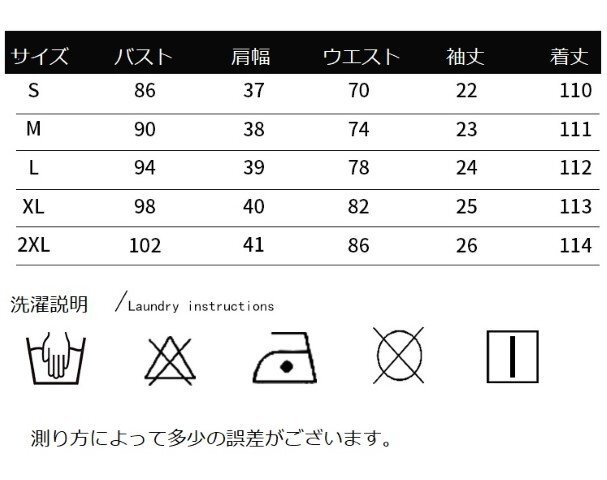 | サイズ | バスト | 肩幅 | ウエスト | 袖丈 | 着丈 |
|---|---|---|---|---|---|
| S | 86 | 37 | 70 | 22 | 110 |
| M | 90 | 38 | 74 | 23 | 111 |
| L | 94 | 39 | 78 | 24 | 112 |
| XL | 98 | 40 | 82 | 25 | 113 |
| 2XL | 102 | 41 | 86 | 26 | 114 |

洗濯説明 ／Laundry instructions

測り方によって多少の誤差がございます。